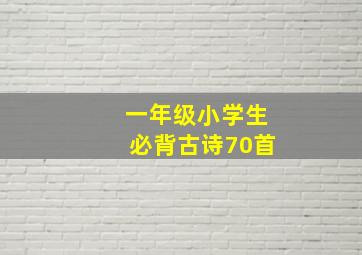 一年级小学生
必背古诗70首